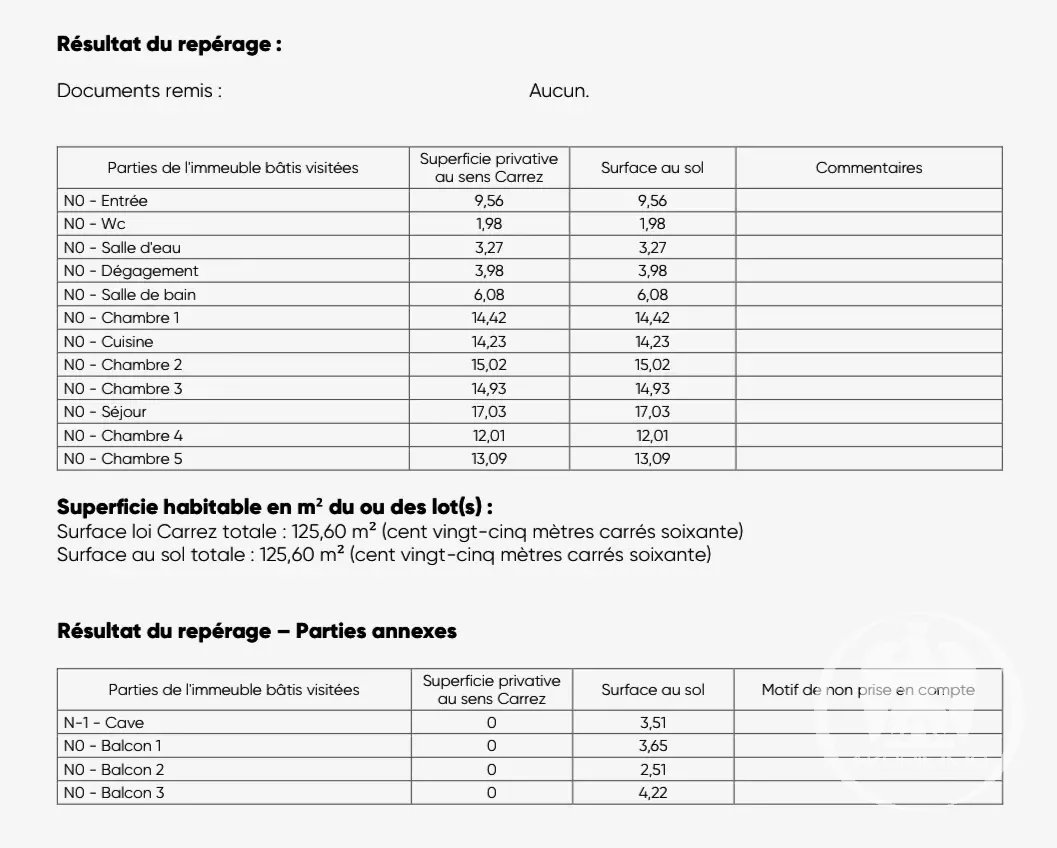 **Résultat du repérage :**

Documents remis : Aucun.

| Parties de l'immeuble bâtis visitées | Superficie privative au sens Carrez | Surface au sol | Commentaires |
|---|---|---|---|
| N0 - Entrée | 9,56 | 9,56 | |
| N0 - Wc | 1,98 | 1,98 | |
| N0 - Salle d'eau | 3,27 | 3,27 | |
| N0 - Dégagement | 3,98 | 3,98 | |
| N0 - Salle de bain | 6,08 | 6,08 | |
| N0 - Chambre 1 | 14,42 | 14,42 | |
| N0 - Cuisine | 14,23 | 14,23 | |
| N0 - Chambre 2 | 15,02 | 15,02 | |
| N0 - Chambre 3 | 14,93 | 14,93 | |
| N0 - Séjour | 17,03 | 17,03 | |
| N0 - Chambre 4 | 12,01 | 12,01 | |
| N0 - Chambre 5 | 13,09 | 13,09 | |

**Superficie habitable en m² du ou des lot(s) :**
Surface loi Carrez totale : 125,60 m² (cent vingt-cinq mètres carrés soixante)
Surface au sol totale : 125,60 m² (cent vingt-cinq mètres carrés soixante)

**Résultat du repérage – Parties annexes**

| Parties de l'immeuble bâtis visitées | Superficie privative au sens Carrez | Surface au sol | Motif de non prise en compte |
|---|---|---|---|
| N-1 - Cave | 0 | 3,51 | |
| N0 - Balcon 1 | 0 | 3,65 | |
| N0 - Balcon 2 | 0 | 2,51 | |
| N0 - Balcon 3 | 0 | 4,22 | |